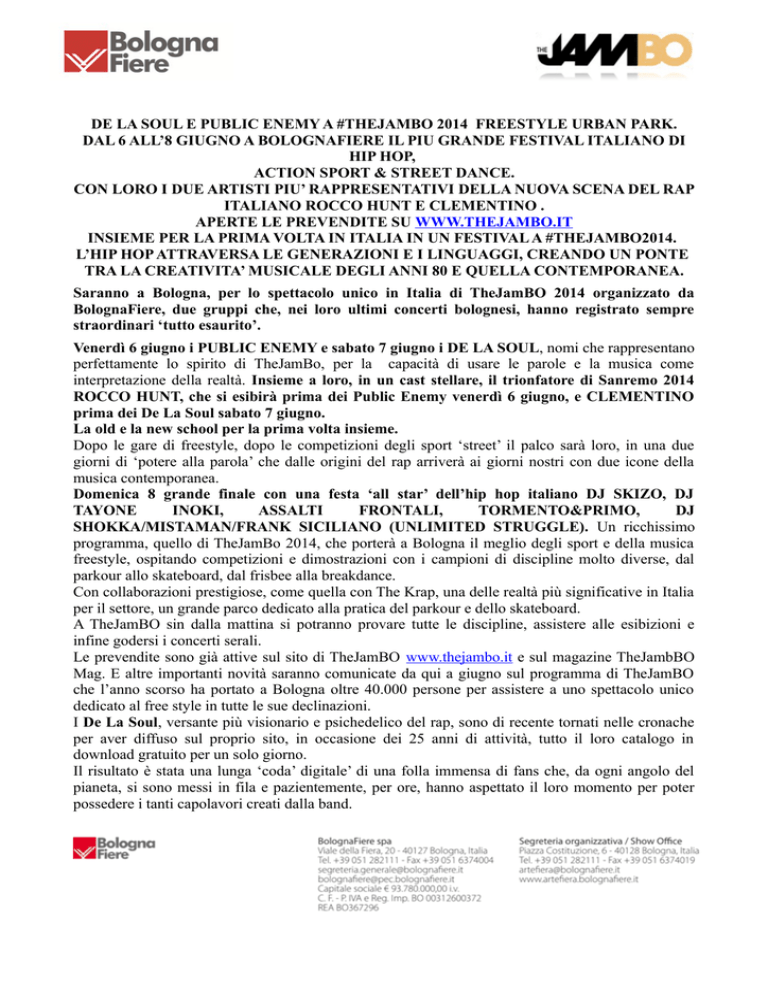 Bologna Fiere

THE JAMBO

DE LA SOUL E PUBLIC ENEMY A #THEJAMBO 2014 FREESTYLE URBAN PARK.
DAL 6 ALL'8 GIUGNO A BOLOGNAFIERE IL PIU GRANDE FESTIVAL ITALIANO DI HIP HOP,
ACTION SPORT & STREET DANCE.
CON LORO I DUE ARTISTI PIU' RAPPRESENTATIVI DELLA NUOVA SCENA DEL RAP ITALIANO ROCCO HUNT E CLEMENTINO .
APERTE LE PREVENDITE SU WWW.THEJAMBO.IT
INSIEME PER LA PRIMA VOLTA IN ITALIA IN UN FESTIVAL A #THEJAMBO2014.
L'HIP HOP ATTRAVERSA LE GENERAZIONI E I LINGUAGGI, CREANDO UN PONTE TRA LA CREATIVITA' MUSICALE DEGLI ANNI 80 E QUELLA CONTEMPORANEA.

Saranno a Bologna, per lo spettacolo unico in Italia di TheJamBO 2014 organizzato da BolognaFiere, due gruppi che, nei loro ultimi concerti bolognesi, hanno registrato sempre straordinari 'tutto esaurito'.

Venerdì 6 giugno i PUBLIC ENEMY e sabato 7 giugno i DE LA SOUL, nomi che rappresentano perfettamente lo spirito di TheJamBo, per la capacità di usare le parole e la musica come interpretazione della realtà. Insieme a loro, in un cast stellare, il trionfatore di Sanremo 2014 ROCCO HUNT, che si esibirà prima dei Public Enemy venerdì 6 giugno, e CLEMENTINO prima dei De La Soul sabato 7 giugno.
La old e la new school per la prima volta insieme.
Dopo le gare di freestyle, dopo le competizioni degli sport 'street' il palco sarà loro, in una due giorni di 'potere alla parola' che dalle origini del rap arriverà ai giorni nostri con due icone della musica contemporanea.
Domenica 8 grande finale con una festa 'all star' dell'hip hop italiano DJ SKIZO, DJ TAYONE INOKI, ASSALTI FRONTALI, TORMENTO&PRIMO, DJ SHOKKA/MISTAMAN/FRANK SICILIANO (UNLIMITED STRUGGLE). Un ricchissimo programma, quello di TheJamBo 2014, che porterà a Bologna il meglio degli sport e della musica freestyle, ospitando competizioni e dimostrazioni con i campioni di discipline molto diverse, dal parkour allo skateboard, dal frisbee alla breakdance.
Con collaborazioni prestigiose, come quella con The Krap, una delle realtà più significative in Italia per il settore, un grande parco dedicato alla pratica del parkour e dello skateboard.
A TheJamBO sin dalla mattina si potranno provare tutte le discipline, assistere alle esibizioni e infine godersi i concerti serali.
Le prevendite sono già attive sul sito di TheJamBO www.thejambo.it e sul magazine TheJambBO Mag. E altre importanti novità saranno comunicate da qui a giugno sul programma di TheJamBO che l'anno scorso ha portato a Bologna oltre 40.000 persone per assistere a uno spettacolo unico dedicato al free style in tutte le sue declinazioni.
I De La Soul, versante più visionario e psichedelico del rap, sono di recente tornati nelle cronache per aver diffuso sul proprio sito, in occasione dei 25 anni di attività, tutto il loro catalogo in download gratuito per un solo giorno.
Il risultato è stata una lunga 'coda' digitale' di una folla immensa di fans che, da ogni angolo del pianeta, si sono messi in fila e pazientemente, per ore, hanno aspettato il loro momento per poter possedere i tanti capolavori creati dalla band.

Bologna Fiere

BolognaFiere spa
Viale della Fiera, 20 - 40127 Bologna, Italia
Tel. +39 051 282111 - Fax +39 051 6374004
segreteria.generale@bolognafiere.it
bolognafiere@pec.bolognafiere.it
Capitale sociale € 93.780.000,00 i.v.
C. F. - P. IVA e Reg. Imp. BO 00312600372
REA BO367296

Segreteria organizzativa / Show Office
Piazza Costituzione, 6 - 40128 Bologna, Italia
Tel. +39 051 282111 - Fax +39 051 6374019
artefiera@bolognafiere.it
www.artefiera.bolognafiere.it